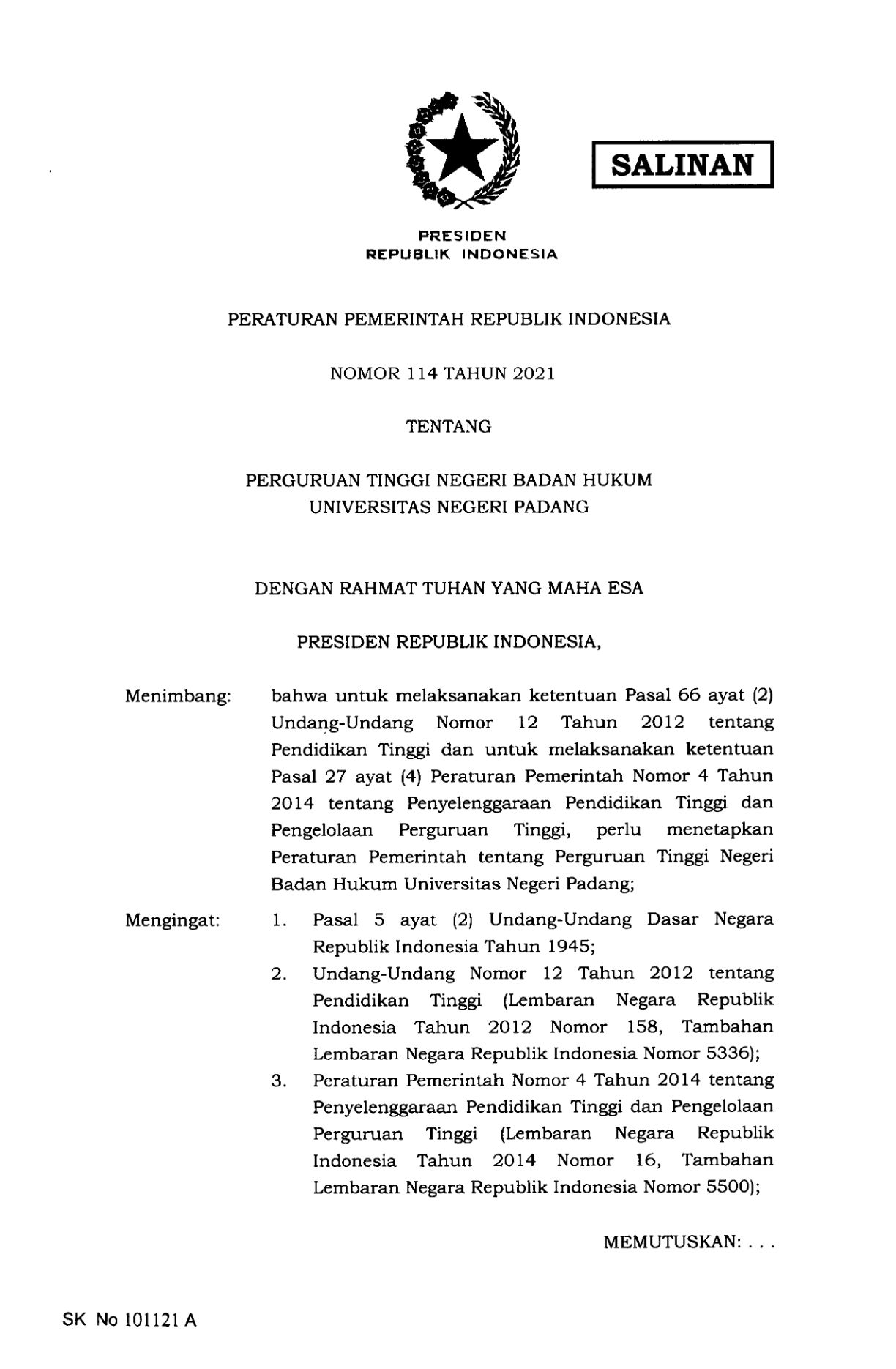 SALINAN

PRESIDEN
REPUBLIK INDONESIA

PERATURAN PEMERINTAH REPUBLIK INDONESIA

NOMOR 114 TAHUN 2021

TENTANG

PERGURUAN TINGGI NEGERI BADAN HUKUM
UNIVERSITAS NEGERI PADANG

DENGAN RAHMAT TUHAN YANG MAHA ESA

PRESIDEN REPUBLIK INDONESIA,

Menimbang: bahwa untuk melaksanakan ketentuan Pasal 66 ayat (2) Undang-Undang Nomor 12 Tahun 2012 tentang Pendidikan Tinggi dan untuk melaksanakan ketentuan Pasal 27 ayat (4) Peraturan Pemerintah Nomor 4 Tahun 2014 tentang Penyelenggaraan Pendidikan Tinggi dan Pengelolaan Perguruan Tinggi, perlu menetapkan Peraturan Pemerintah tentang Perguruan Tinggi Negeri Badan Hukum Universitas Negeri Padang;

Mengingat: 1. Pasal 5 ayat (2) Undang-Undang Dasar Negara Republik Indonesia Tahun 1945;
2. Undang-Undang Nomor 12 Tahun 2012 tentang Pendidikan Tinggi (Lembaran Negara Republik Indonesia Tahun 2012 Nomor 158, Tambahan Lembaran Negara Republik Indonesia Nomor 5336);
3. Peraturan Pemerintah Nomor 4 Tahun 2014 tentang Penyelenggaraan Pendidikan Tinggi dan Pengelolaan Perguruan Tinggi (Lembaran Negara Republik Indonesia Tahun 2014 Nomor 16, Tambahan Lembaran Negara Republik Indonesia Nomor 5500);

MEMUTUSKAN: . . .

SK No 101121 A